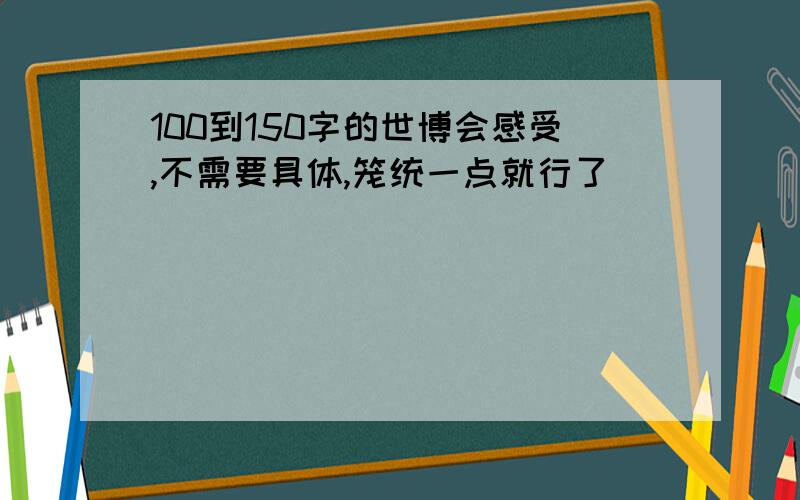 100到150字的世博会感受,不需要具体,笼统一点就行了